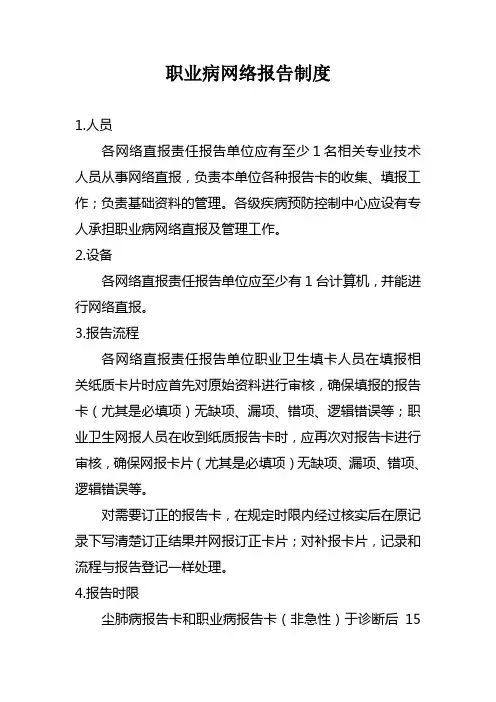 职业病网络报告制度

1.人员

各网络直报责任报告单位应有至少 1 名相关专业技术人员从事网络直报，负责本单位各种报告卡的收集、填报工作；负责基础资料的管理。各级疾病预防控制中心应设有专人承担职业病网络直报及管理工作。

2.设备

各网络直报责任报告单位应至少有 1 台计算机，并能进行网络直报。

3.报告流程

各网络直报责任报告单位职业卫生填卡人员在填报相关纸质卡片时应首先对原始资料进行审核，确保填报的报告卡（尤其是必填项）无缺项、漏项、错项、逻辑错误等；职业卫生网报人员在收到纸质报告卡时，应再次对报告卡进行审核，确保网报卡片（尤其是必填项）无缺项、漏项、错项、逻辑错误等。

对需要订正的报告卡，在规定时限内经过核实后在原记录下写清楚订正结果并网报订正卡片；对补报卡片，记录和流程与报告登记一样处理。

4.报告时限

尘肺病报告卡和职业病报告卡（非急性）于诊断后 15